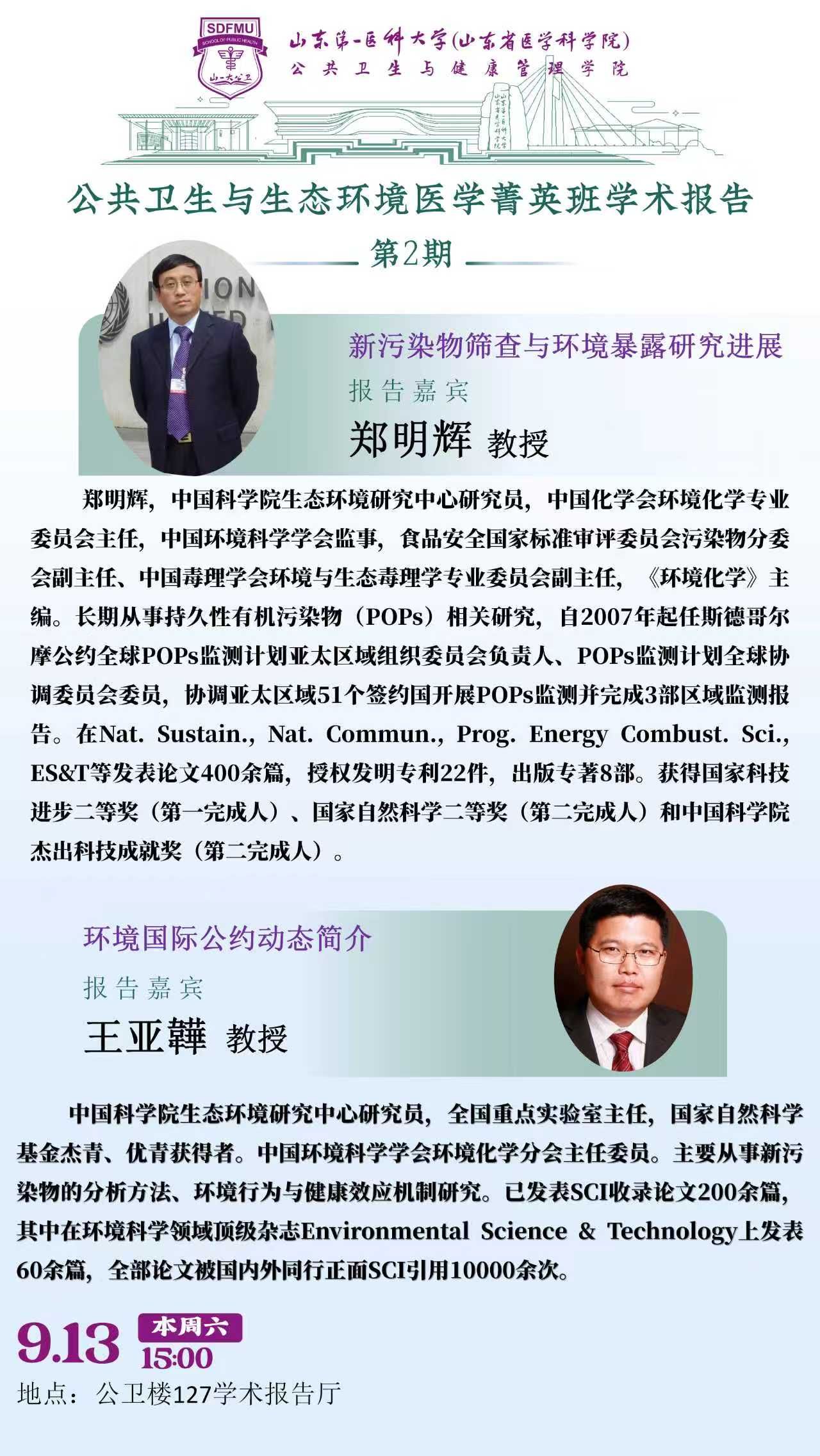 SDFMU
SCHOOL OF PUBLIC HEALTH
山一大公卫

山东第一医科大学(山东省医学科学院)
公共卫生与健康管理学院

公共卫生与生态环境医学菁英班学术报告

第2期

新污染物筛查与环境暴露研究进展
报告嘉宾
郑明辉 教授

郑明辉，中国科学院生态环境研究中心研究员，中国化学会环境化学专业委员会主任，中国环境科学学会监事，食品安全国家标准审评委员会污染物分委会副主任、中国毒理学会环境与生态毒理学专业委员会副主任，《环境化学》主编。长期从事持久性有机污染物（POPs）相关研究，自2007年起任斯德哥尔摩公约全球POPs监测计划亚太区域组织委员会负责人、POPs监测计划全球协调委员会委员，协调亚太区域51个签约国开展POPs监测并完成3部区域监测报告。在Nat. Sustain., Nat. Commun., Prog. Energy Combust. Sci., ES&T等发表论文400余篇，授权发明专利22件，出版专著8部。获得国家科技进步二等奖（第一完成人）、国家自然科学二等奖（第二完成人）和中国科学院杰出科技成就奖（第二完成人）。

环境国际公约动态简介
报告嘉宾
王亚韡 教授

中国科学院生态环境研究中心研究员，全国重点实验室主任，国家自然科学基金杰青、优青获得者。中国环境科学学会环境化学分会主任委员。主要从事新污染物的分析方法、环境行为与健康效应机制研究。已发表SCI收录论文200余篇，其中在环境科学领域顶级杂志Environmental Science & Technology上发表60余篇，全部论文被国内外同行正面SCI引用10000余次。

9.13 本周六 15:00
地点：公卫楼127学术报告厅